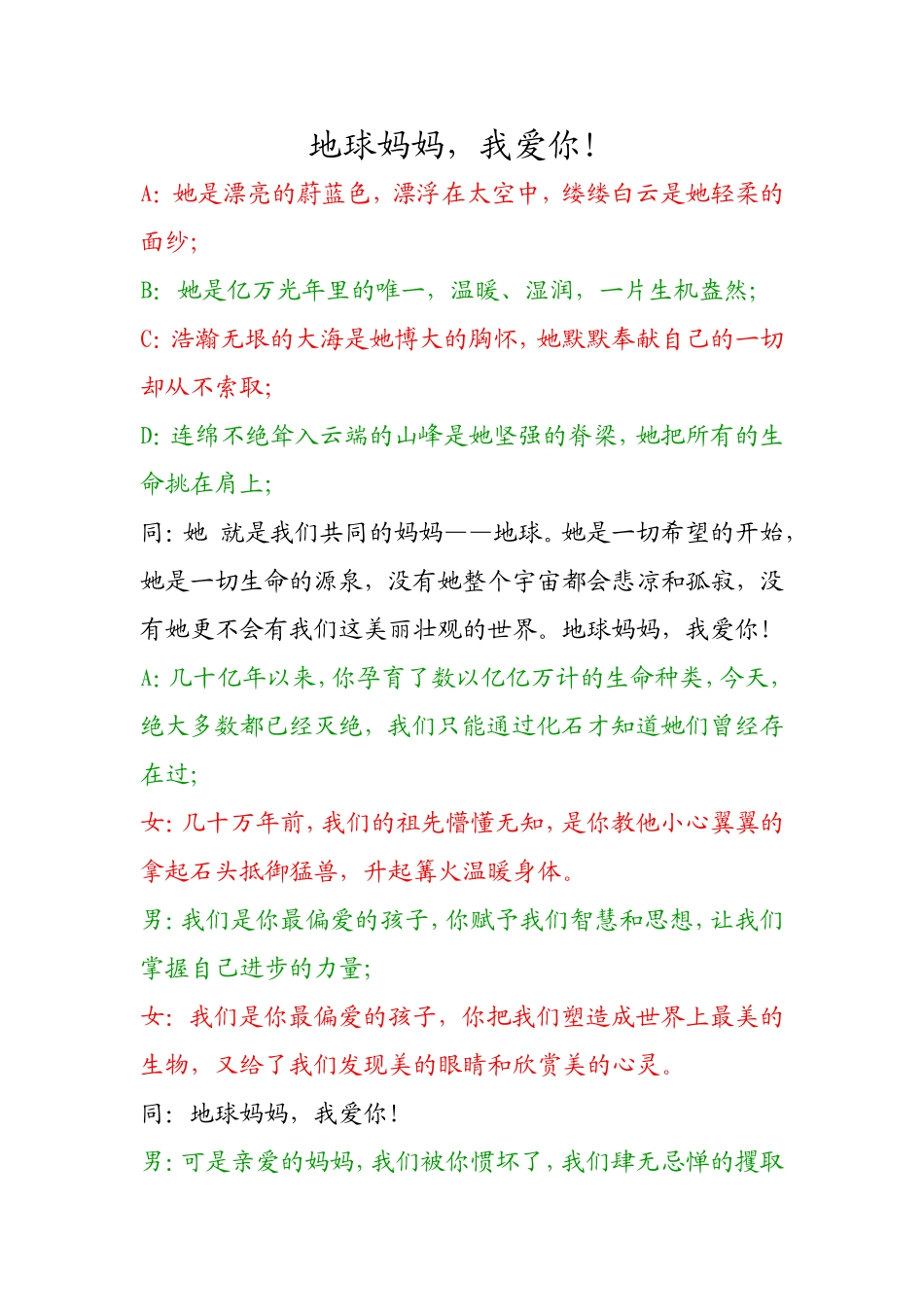 地球妈妈，我爱你！

A：她是漂亮的蔚蓝色，漂浮在太空中，缕缕白云是她轻柔的面纱；

B：她是亿万光年里的唯一，温暖、湿润，一片生机盎然；

C：浩瀚无垠的大海是她博大的胸怀，她默默奉献自己的一切却从不索取；

D：连绵不绝耸入云端的山峰是她坚强的脊梁，她把所有的生命挑在肩上；

同：她 就是我们共同的妈妈——地球。她是一切希望的开始，她是一切生命的源泉，没有她整个宇宙都会悲凉和孤寂，没有她更不会有我们这美丽壮观的世界。地球妈妈，我爱你！

A：几十亿年以来，你孕育了数以亿亿万计的生命种类，今天，绝大多数都已经灭绝，我们只能通过化石才知道她们曾经存在过；

女：几十万年前，我们的祖先懵懂无知，是你教他小心翼翼的拿起石头抵御猛兽，升起篝火温暖身体。

男：我们是你最偏爱的孩子，你赋予我们智慧和思想，让我们掌握自己进步的力量；

女：我们是你最偏爱的孩子，你把我们塑造成世界上最美的生物，又给了我们发现美的眼睛和欣赏美的心灵。

同：地球妈妈，我爱你！

男：可是亲爱的妈妈，我们被你惯坏了，我们肆无忌惮的攫取